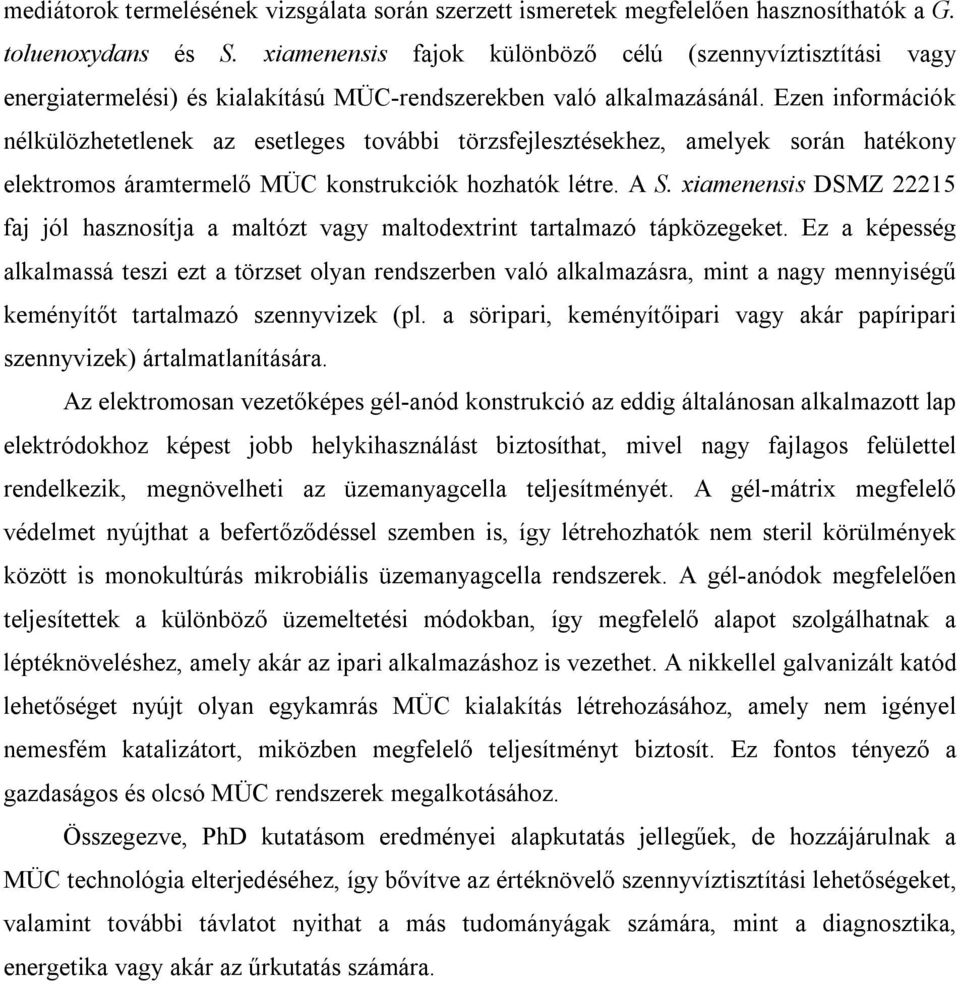 mediátorok termelésének vizsgálata során szerzett ismeretek megfelelően hasznosíthatók a G. toluenoxydans és S. xiamenensis fajok különböző célú (szennyvíztisztítási vagy energiatermelési) és kialakítású MÜC-rendszerekben való alkalmazásánál. Ezen információk nélkülözhetetlenek az esetleges további törzsfejlesztésekhez, amelyek során hatékony elektromos áramtermelő MÜC konstrukciók hozhatók létre. A S. xiamenensis DSMZ 22215 faj jól hasznosítja a maltózt vagy maltodextrint tartalmazó tápközegeket. Ez a képesség alkalmassá teszi ezt a törzset olyan rendszerben való alkalmazásra, mint a nagy mennyiségű keményítőt tartalmazó szennyvizek (pl. a söripari, keményítőipari vagy akár papíripari szennyvizek) ártalmatlanítására.

Az elektromosan vezetőképes gél-anód konstrukció az eddig általánosan alkalmazott lap elektródokhoz képest jobb helykihasználást biztosíthat, mivel nagy fajlagos felülettel rendelkezik, megnövelheti az üzemanyagcella teljesítményét. A gél-mátrix megfelelő védelmet nyújthat a befertőződéssel szemben is, így létrehozhatók nem steril körülmények között is monokultúrás mikrobiális üzemanyagcella rendszerek. A gél-anódok megfelelően teljesítettek a különböző üzemeltetési módokban, így megfelelő alapot szolgálhatnak a léptéknöveléshez, amely akár az ipari alkalmazáshoz is vezethet. A nikkellel galvanizált katód lehetőséget nyújt olyan egykamrás MÜC kialakítás létrehozásához, amely nem igényel nemesfém katalizátort, miközben megfelelő teljesítményt biztosít. Ez fontos tényező a gazdaságos és olcsó MÜC rendszerek megalkotásához.

Összegezve, PhD kutatásom eredményei alapkutatás jellegűek, de hozzájárulnak a MÜC technológia elterjedéséhez, így bővítve az értéknövelő szennyvíztisztítási lehetőségeket, valamint további távlatot nyithat a más tudományágak számára, mint a diagnosztika, energetika vagy akár az űrkutatás számára.